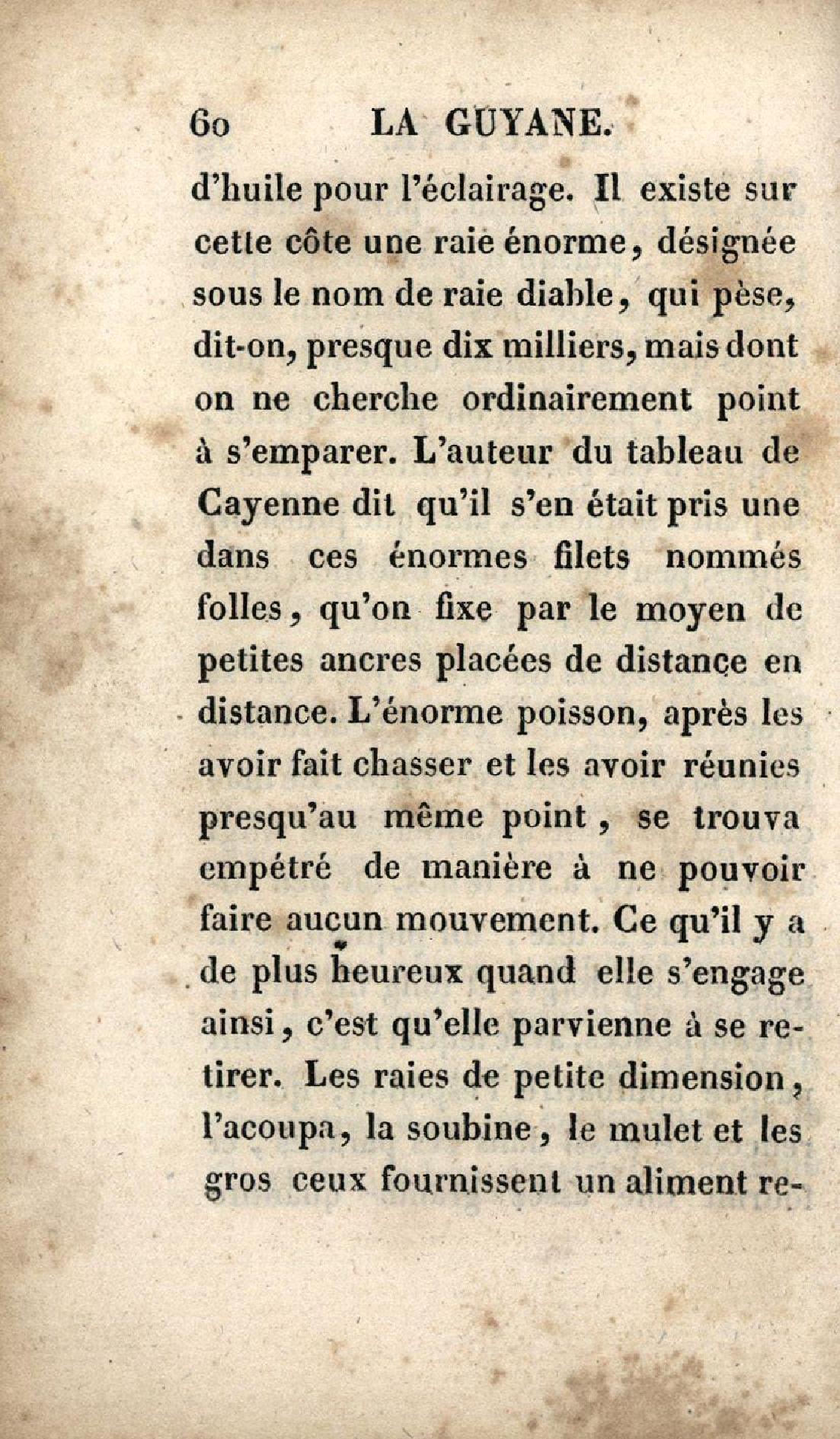 60 LA GUYANE.

d'huile pour l'éclairage. Il existe sur cette côte une raie énorme, désignée sous le nom de raie diable, qui pèse, dit-on, presque dix milliers, mais dont on ne cherche ordinairement point à s'emparer. L'auteur du tableau de Cayenne dit qu'il s'en était pris une dans ces énormes filets nommés folles, qu'on fixe par le moyen de petites ancres placées de distance en distance. L'énorme poisson, après les avoir fait chasser et les avoir réunies presqu'au même point, se trouva empétré de manière à ne pouvoir faire aucun mouvement. Ce qu'il y a de plus heureux quand elle s'engage ainsi, c'est qu'elle parvienne à se retirer. Les raies de petite dimension, l'acoupa, la soubine, le mulet et les gros ceux fournissent un aliment re-